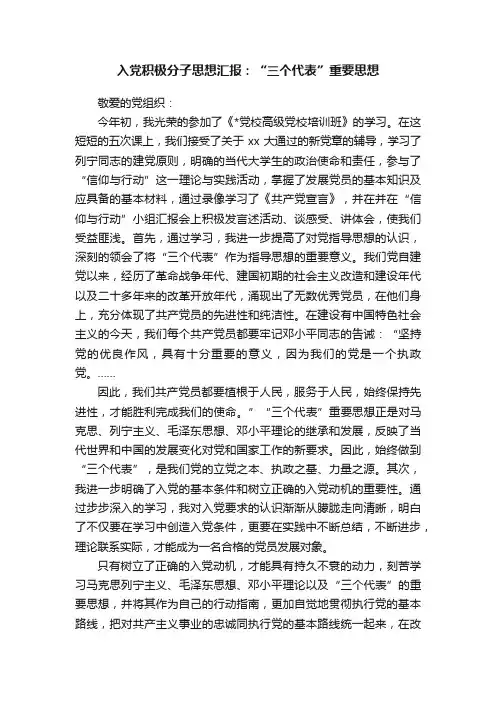 入党积极分子思想汇报：“三个代表”重要思想

敬爱的党组织：

今年初，我光荣的参加了《*党校高级党校培训班》的学习。在这短短的五次课上，我们接受了关于 xx 大通过的新党章的辅导，学习了列宁同志的建党原则，明确的当代大学生的政治使命和责任，参与了“信仰与行动”这一理论与实践活动，掌握了发展党员的基本知识及应具备的基本材料，通过录像学习了《共产党宣言》，并在并在“信仰与行动”小组汇报会上积极发言述活动、谈感受、讲体会，使我们受益匪浅。首先，通过学习，我进一步提高了对党指导思想的认识，深刻的领会了将“三个代表”作为指导思想的重要意义。我们党自建党以来，经历了革命战争年代、建国初期的社会主义改造和建设年代以及二十多年来的改革开放年代，涌现出了无数优秀党员，在他们身上，充分体现了共产党员的先进性和纯洁性。在建设有中国特色社会主义的今天，我们每个共产党员都要牢记邓小平同志的告诫：“坚持党的优良作风，具有十分重要的意义，因为我们的党是一个执政党。……

因此，我们共产党员都要植根于人民，服务于人民，始终保持先进性，才能胜利完成我们的使命。”“三个代表”重要思想正是对马克思、列宁主义、毛泽东思想、邓小平理论的继承和发展，反映了当代世界和中国的发展变化对党和国家工作的新要求。因此，始终做到“三个代表”，是我们党的立党之本、执政之基、力量之源。其次，我进一步明确了入党的基本条件和树立正确的入党动机的重要性。通过步步深入的学习，我对入党要求的认识渐渐从朦胧走向清晰，明白了不仅要在学习中创造入党条件，更要在实践中不断总结，不断进步，理论联系实际，才能成为一名合格的党员发展对象。

只有树立了正确的入党动机，才能具有持久不衰的动力，刻苦学习马克思列宁主义、毛泽东思想、邓小平理论以及“三个代表”的重要思想，并将其作为自己的行动指南，更加自觉地贯彻执行党的基本路线，把对共产主义事业的忠诚同执行党的基本路线统一起来，在改